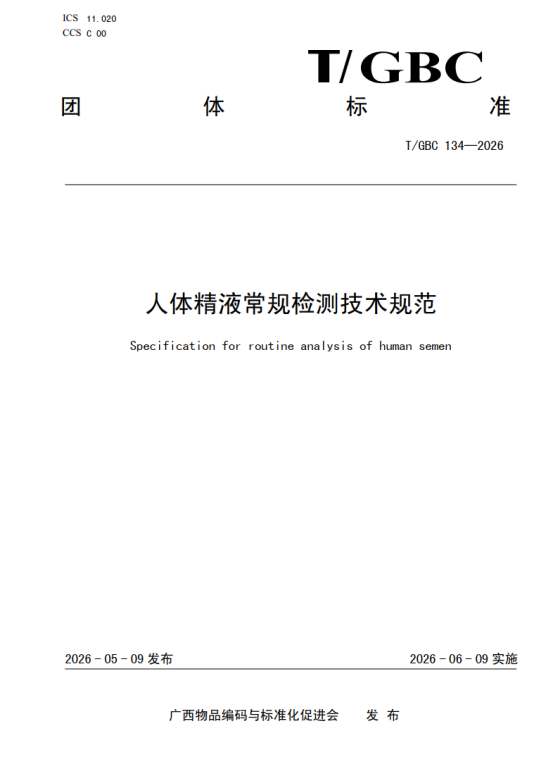 ICS 11.020
CCS C 00

T/GBC

团 体 标 准

T/GBC 134—2026

人体精液常规检测技术规范

Specification for routine analysis of human semen

2026 - 05 - 09 发布

2026 - 06 - 09 实施

广西物品编码与标准化促进会 发 布